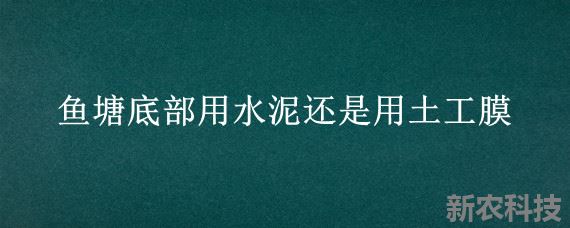 鱼塘底部用水泥还是用土工膜

新农科技